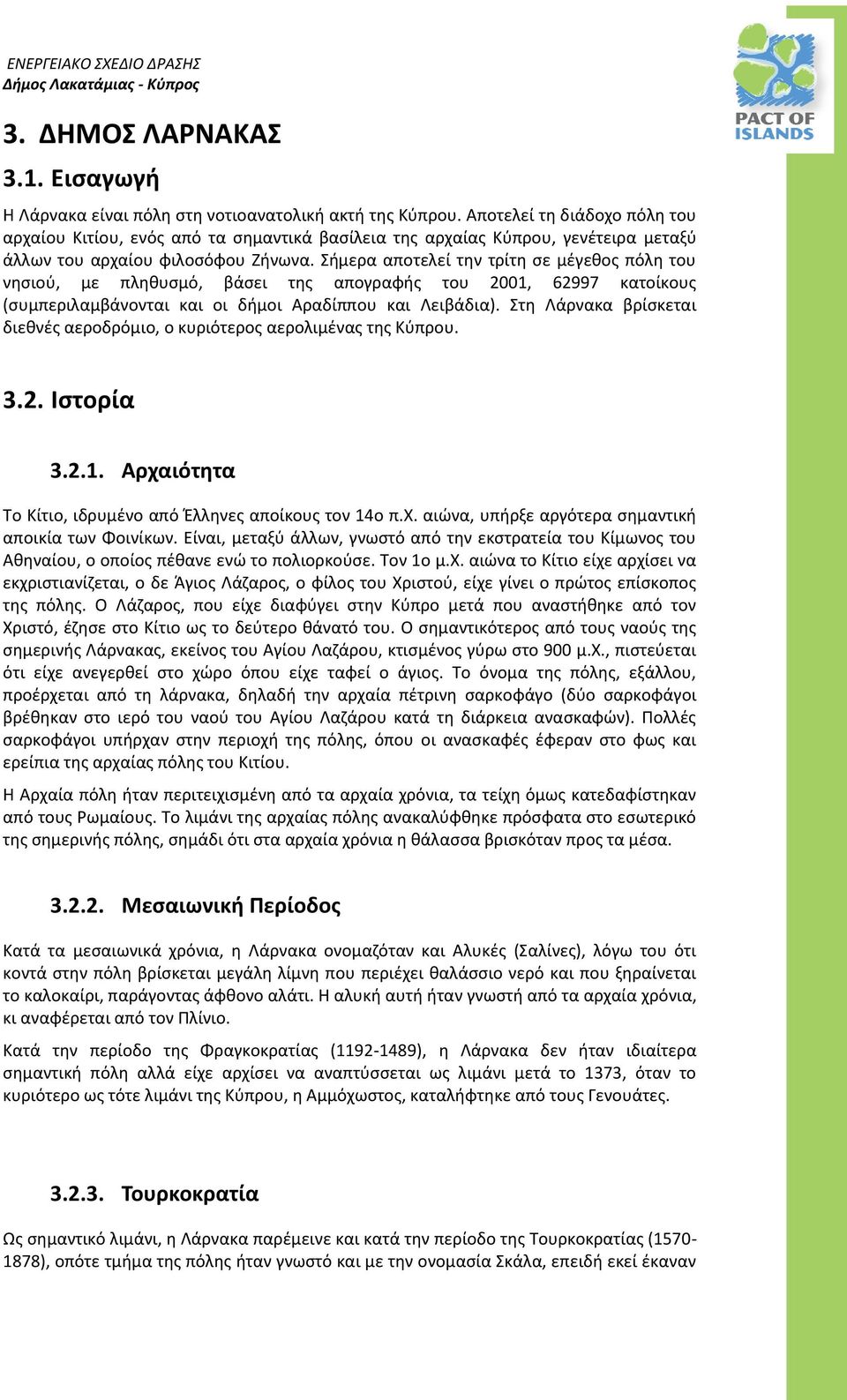 ΕΝΕΡΓΕΙΑΚΟ ΣΧΕΔΙΟ ΔΡΑΣΗΣ
Δήμος Λακατάμιας - Κύπρος

PACT OF ISLANDS

3. ΔΗΜΟΣ ΛΑΡΝΑΚΑΣ

3.1. Εισαγωγή

Η Λάρνακα είναι πόλη στη νοτιοανατολική ακτή της Κύπρου. Αποτελεί τη διάδοχο πόλη του αρχαίου Κιτίου, ενός από τα σημαντικά βασίλεια της αρχαίας Κύπρου, γενέτειρα μεταξύ άλλων του αρχαίου φιλοσόφου Ζήνωνα. Σήμερα αποτελεί την τρίτη σε μέγεθος πόλη του νησιού, με πληθυσμό, βάσει της απογραφής του 2001, 62997 κατοίκους (συμπεριλαμβάνονται και οι δήμοι Αραδίππου και Λειβάδια). Στη Λάρνακα βρίσκεται διεθνές αεροδρόμιο, ο κυριότερος αερολιμένας της Κύπρου.

3.2. Ιστορία

3.2.1. Αρχαιότητα

Το Κίτιο, ιδρυμένο από Έλληνες αποίκους τον 14ο π.Χ. αιώνα, υπήρξε αργότερα σημαντική αποικία των Φοινίκων. Είναι, μεταξύ άλλων, γνωστό από την εκστρατεία του Κίμωνος του Αθηναίου, ο οποίος πέθανε ενώ το πολιορκούσε. Τον 1ο μ.Χ. αιώνα το Κίτιο είχε αρχίσει να εκχριστιανίζεται, ο δε Άγιος Λάζαρος, ο φίλος του Χριστού, είχε γίνει ο πρώτος επίσκοπος της πόλης. Ο Λάζαρος, που είχε διαφύγει στην Κύπρο μετά που αναστήθηκε από τον Χριστό, έζησε στο Κίτιο ως το δεύτερο θάνατό του. Ο σημαντικότερος από τους ναούς της σημερινής Λάρνακας, εκείνος του Αγίου Λαζάρου, κτισμένος γύρω στο 900 μ.Χ., πιστεύεται ότι είχε ανεγερθεί στο χώρο όπου είχε ταφεί ο άγιος. Το όνομα της πόλης, εξάλλου, προέρχεται από τη λάρνακα, δηλαδή την αρχαία πέτρινη σαρκοφάγο (δύο σαρκοφάγοι βρέθηκαν στο ιερό του ναού του Αγίου Λαζάρου κατά τη διάρκεια ανασκαφών). Πολλές σαρκοφάγοι υπήρχαν στην περιοχή της πόλης, όπου οι ανασκαφές έφεραν στο φως και ερείπια της αρχαίας πόλης του Κιτίου.

Η Αρχαία πόλη ήταν περιτειχισμένη από τα αρχαία χρόνια, τα τείχη όμως κατεδαφίστηκαν από τους Ρωμαίους. Το λιμάνι της αρχαίας πόλης ανακαλύφθηκε πρόσφατα στο εσωτερικό της σημερινής πόλης, σημάδι ότι στα αρχαία χρόνια η θάλασσα βρισκόταν προς τα μέσα.

3.2.2. Μεσαιωνική Περίοδος

Κατά τα μεσαιωνικά χρόνια, η Λάρνακα ονομαζόταν και Αλυκές (Σαλίνες), λόγω του ότι κοντά στην πόλη βρίσκεται μεγάλη λίμνη που περιέχει θαλάσσιο νερό και που ξηραίνεται το καλοκαίρι, παράγοντας άφθονο αλάτι. Η αλυκή αυτή ήταν γνωστή από τα αρχαία χρόνια, κι αναφέρεται από τον Πλίνιο.

Κατά την περίοδο της Φραγκοκρατίας (1192-1489), η Λάρνακα δεν ήταν ιδιαίτερα σημαντική πόλη αλλά είχε αρχίσει να αναπτύσσεται ως λιμάνι μετά το 1373, όταν το κυριότερο ως τότε λιμάνι της Κύπρου, η Αμμόχωστος, καταλήφτηκε από τους Γενουάτες.

3.2.3. Τουρκοκρατία

Ως σημαντικό λιμάνι, η Λάρνακα παρέμεινε και κατά την περίοδο της Τουρκοκρατίας (1570-1878), οπότε τμήμα της πόλης ήταν γνωστό και με την ονομασία Σκάλα, επειδή εκεί έκαναν